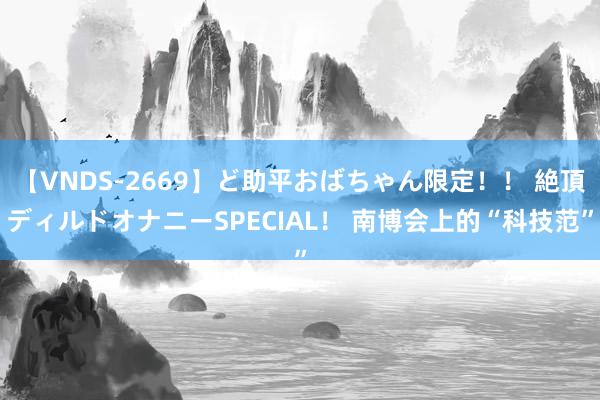 【VNDS-2669】ど助平おばちゃん限定！！ 絶頂ディルドオナニーSPECIAL！ 南博会上的“科技范””